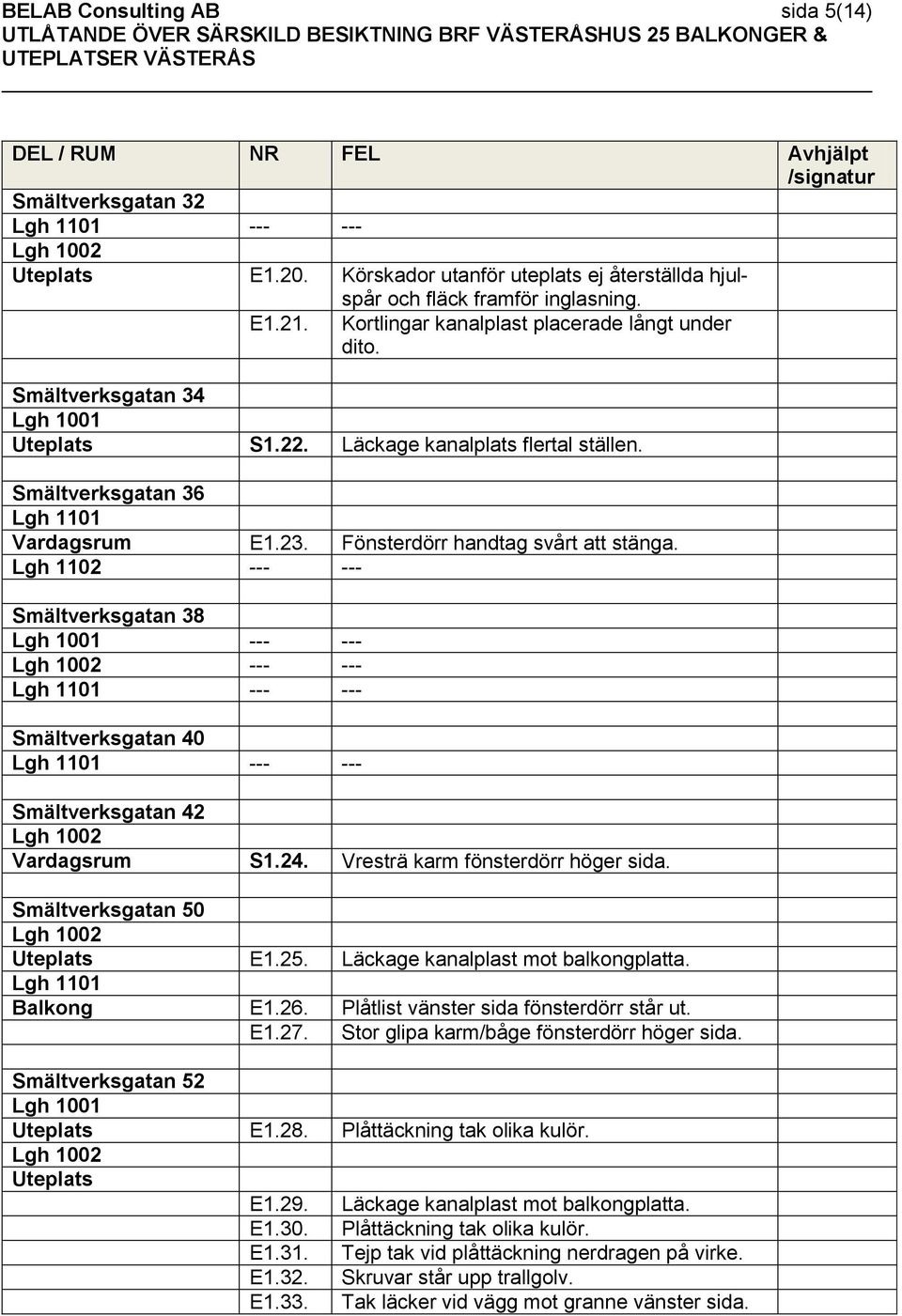 BELAB Consulting AB sida 5(14)
UTLÅTANDE ÖVER SÄRSKILD BESIKTNING BRF VÄSTERÅSHUS 25 BALKONGER & UTEPLATSER VÄSTERÅS

| DEL / RUM | NR | FEL | Avhjälpt /signatur |
|---|---|---|---|
| Smältverksgatan 32 | | | |
| Lgh 1101 | --- | --- | |
| Lgh 1002 | | | |
| Uteplats | E1.20. | Körskador utanför uteplats ej återställda hjulspår och fläck framför inglasning. | |
| | E1.21. | Kortlingar kanalplast placerade långt under dito. | |
| | | | |
| Smältverksgatan 34 | | | |
| Lgh 1001 | | | |
| Uteplats | S1.22. | Läckage kanalplats flertal ställen. | |
| | | | |
| Smältverksgatan 36 | | | |
| Lgh 1101 | | | |
| Vardagsrum | E1.23. | Fönsterdörr handtag svårt att stänga. | |
| Lgh 1102 | --- | --- | |
| | | | |
| Smältverksgatan 38 | | | |
| Lgh 1001 | --- | --- | |
| Lgh 1002 | --- | --- | |
| Lgh 1101 | --- | --- | |
| | | | |
| Smältverksgatan 40 | | | |
| Lgh 1101 | --- | --- | |
| | | | |
| Smältverksgatan 42 | | | |
| Lgh 1002 | | | |
| Vardagsrum | S1.24. | Vresträ karm fönsterdörr höger sida. | |
| | | | |
| Smältverksgatan 50 | | | |
| Lgh 1002 | | | |
| Uteplats | E1.25. | Läckage kanalplast mot balkongplatta. | |
| Lgh 1101 | | | |
| Balkong | E1.26. | Plåtlist vänster sida fönsterdörr står ut. | |
| | E1.27. | Stor glipa karm/båge fönsterdörr höger sida. | |
| | | | |
| Smältverksgatan 52 | | | |
| Lgh 1001 | | | |
| Uteplats | E1.28. | Plåttäckning tak olika kulör. | |
| Lgh 1002 | | | |
| Uteplats | | | |
| | E1.29. | Läckage kanalplast mot balkongplatta. | |
| | E1.30. | Plåttäckning tak olika kulör. | |
| | E1.31. | Tejp tak vid plåttäckning nerdragen på virke. | |
| | E1.32. | Skruvar står upp trallgolv. | |
| | E1.33. | Tak läcker vid vägg mot granne vänster sida. | |